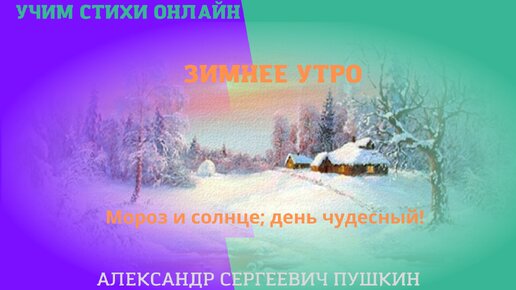 УЧИМ СТИХИ ОНЛАЙН

ЗИМНЕЕ УТРО

Мороз и солнце; день чудесный!

АЛЕКСАНДР СЕРГЕЕВИЧ ПУШКИН